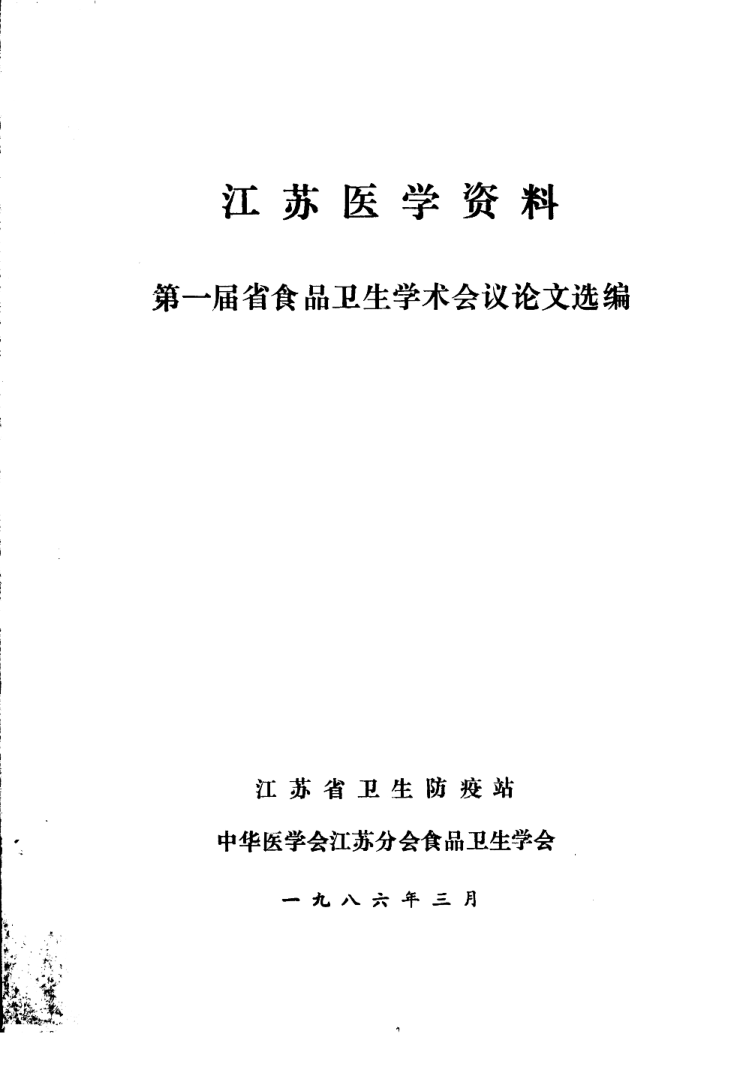 江苏医学资料

第一届省食品卫生学术会议论文选编

江苏省卫生防疫站

中华医学会江苏分会食品卫生学会

一九八六年三月